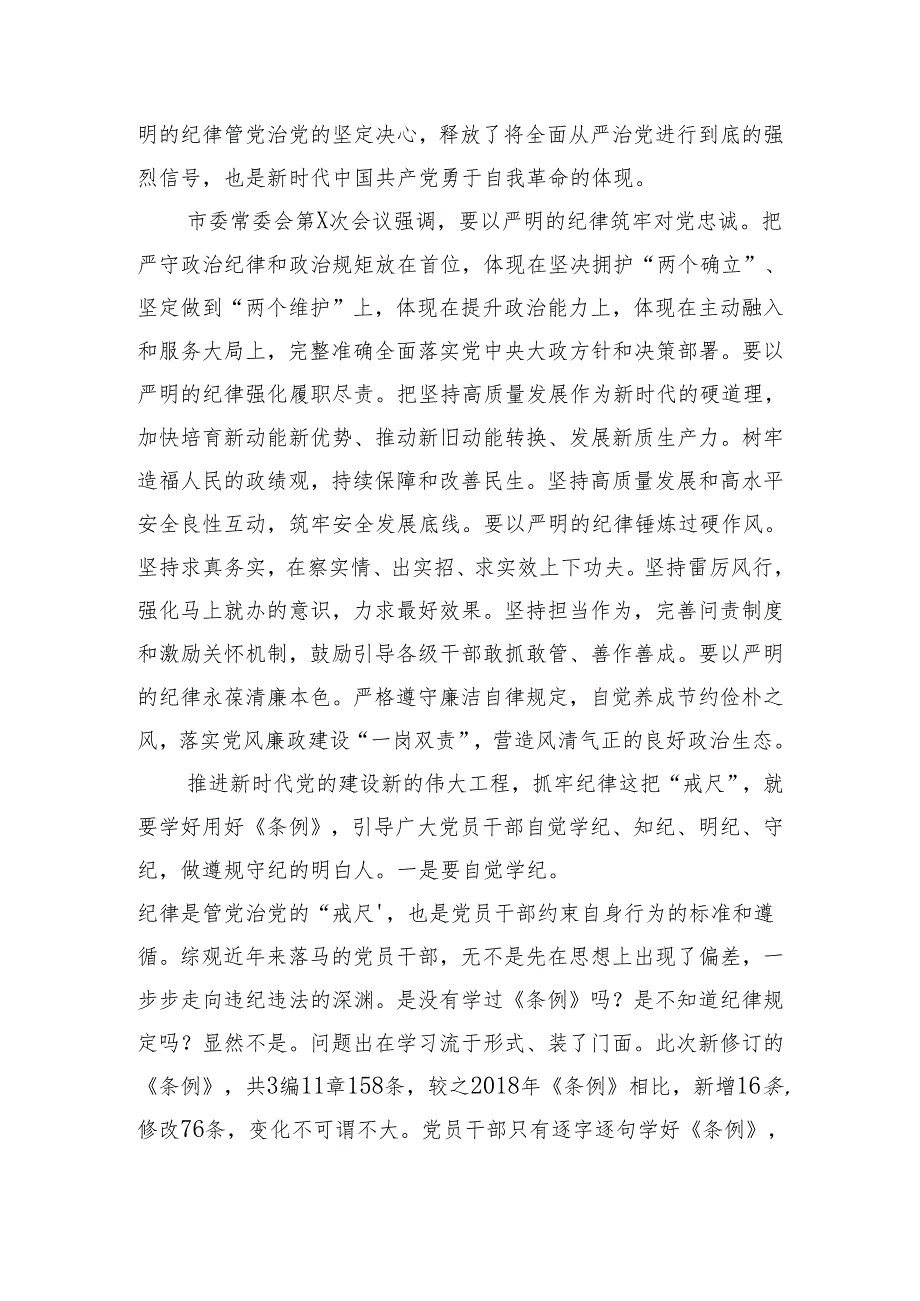 明的纪律管党治党的坚定决心，释放了将全面从严治党进行到底的强烈信号，也是新时代中国共产党勇于自我革命的体现。

市委常委会第X次会议强调，要以严明的纪律筑牢对党忠诚。把严守政治纪律和政治规矩放在首位，体现在坚决拥护“两个确立”、坚定做到“两个维护”上，体现在提升政治能力上，体现在主动融入和服务大局上，完整准确全面落实党中央大政方针和决策部署。要以严明的纪律强化履职尽责。把坚持高质量发展作为新时代的硬道理，加快培育新动能新优势、推动新旧动能转换、发展新质生产力。树牢造福人民的政绩观，持续保障和改善民生。坚持高质量发展和高水平安全良性互动，筑牢安全发展底线。要以严明的纪律锤炼过硬作风。坚持求真务实，在察实情、出实招、求实效上下功夫。坚持雷厉风行，强化马上就办的意识，力求最好效果。坚持担当作为，完善问责制度和激励关怀机制，鼓励引导各级干部敢抓敢管、善作善成。要以严明的纪律永葆清廉本色。严格遵守廉洁自律规定，自觉养成节约俭朴之风，落实党风廉政建设“一岗双责”，营造风清气正的良好政治生态。

推进新时代党的建设新的伟大工程，抓牢纪律这把“戒尺”，就要学好用好《条例》，引导广大党员干部自觉学纪、知纪、明纪、守纪，做遵规守纪的明白人。一是要自觉学纪。
纪律是管党治党的“戒尺'，也是党员干部约束自身行为的标准和遵循。综观近年来落马的党员干部，无不是先在思想上出现了偏差，一步步走向违纪违法的深渊。是没有学过《条例》吗？是不知道纪律规定吗？显然不是。问题出在学习流于形式、装了门面。此次新修订的《条例》，共3编11章158条，较之2018年《条例》相比，新增16条，修改76条，变化不可谓不大。党员干部只有逐字逐句学好《条例》，